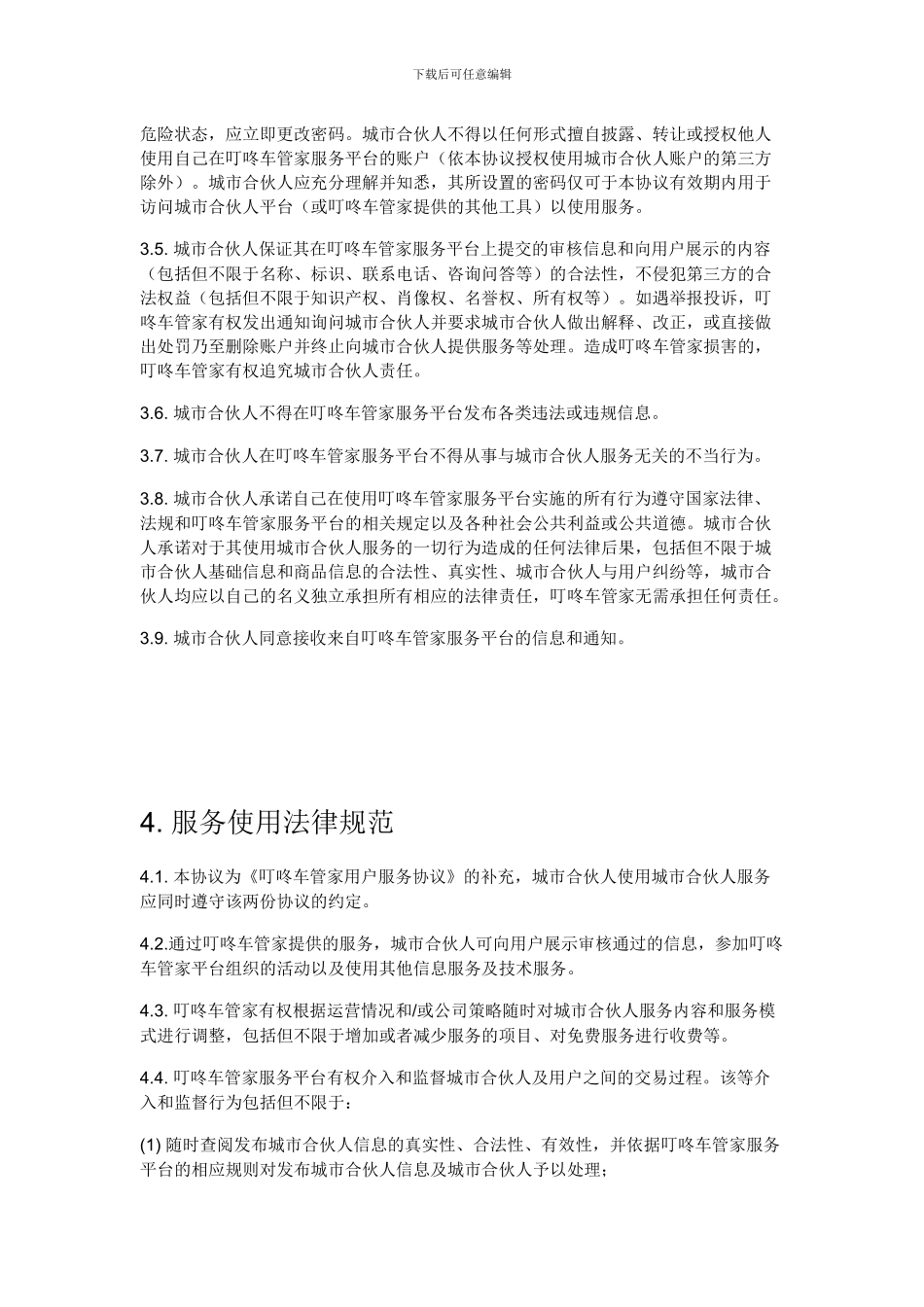 下载后可任意编辑

危险状态，应立即更改密码。城市合伙人不得以任何形式擅自披露、转让或授权他人使用自己在叮咚车管家服务平台的账户（依本协议授权使用城市合伙人账户的第三方除外）。城市合伙人应充分理解并知悉，其所设置的密码仅可于本协议有效期内用于访问城市合伙人平台（或叮咚车管家提供的其他工具）以使用服务。

3.5. 城市合伙人保证其在叮咚车管家服务平台上提交的审核信息和向用户展示的内容（包括但不限于名称、标识、联系电话、咨询问答等）的合法性，不侵犯第三方的合法权益（包括但不限于知识产权、肖像权、名誉权、所有权等）。如遇举报投诉，叮咚车管家有权发出通知询问城市合伙人并要求城市合伙人做出解释、改正，或直接做出处罚乃至删除账户并终止向城市合伙人提供服务等处理。造成叮咚车管家损害的，叮咚车管家有权追究城市合伙人责任。

3.6. 城市合伙人不得在叮咚车管家服务平台发布各类违法或违规信息。

3.7. 城市合伙人在叮咚车管家服务平台不得从事与城市合伙人服务无关的不当行为。

3.8. 城市合伙人承诺自己在使用叮咚车管家服务平台实施的所有行为遵守国家法律、法规和叮咚车管家服务平台的相关规定以及各种社会公共利益或公共道德。城市合伙人承诺对于其使用城市合伙人服务的一切行为造成的任何法律后果，包括但不限于城市合伙人基础信息和商品信息的合法性、真实性、城市合伙人与用户纠纷等，城市合伙人均应以自己的名义独立承担所有相应的法律责任，叮咚车管家无需承担任何责任。

3.9. 城市合伙人同意接收来自叮咚车管家服务平台的信息和通知。

4. 服务使用法律规范

4.1. 本协议为《叮咚车管家用户服务协议》的补充，城市合伙人使用城市合伙人服务应同时遵守该两份协议的约定。

4.2.通过叮咚车管家提供的服务，城市合伙人可向用户展示审核通过的信息，参加叮咚车管家平台组织的活动以及使用其他信息服务及技术服务。

4.3. 叮咚车管家有权根据运营情况和/或公司策略随时对城市合伙人服务内容和服务模式进行调整，包括但不限于增加或者减少服务的项目、对免费服务进行收费等。

4.4. 叮咚车管家服务平台有权介入和监督城市合伙人及用户之间的交易过程。该等介入和监督行为包括但不限于：

(1) 随时查阅发布城市合伙人信息的真实性、合法性、有效性，并依据叮咚车管家服务平台的相应规则对发布城市合伙人信息及城市合伙人予以处理；